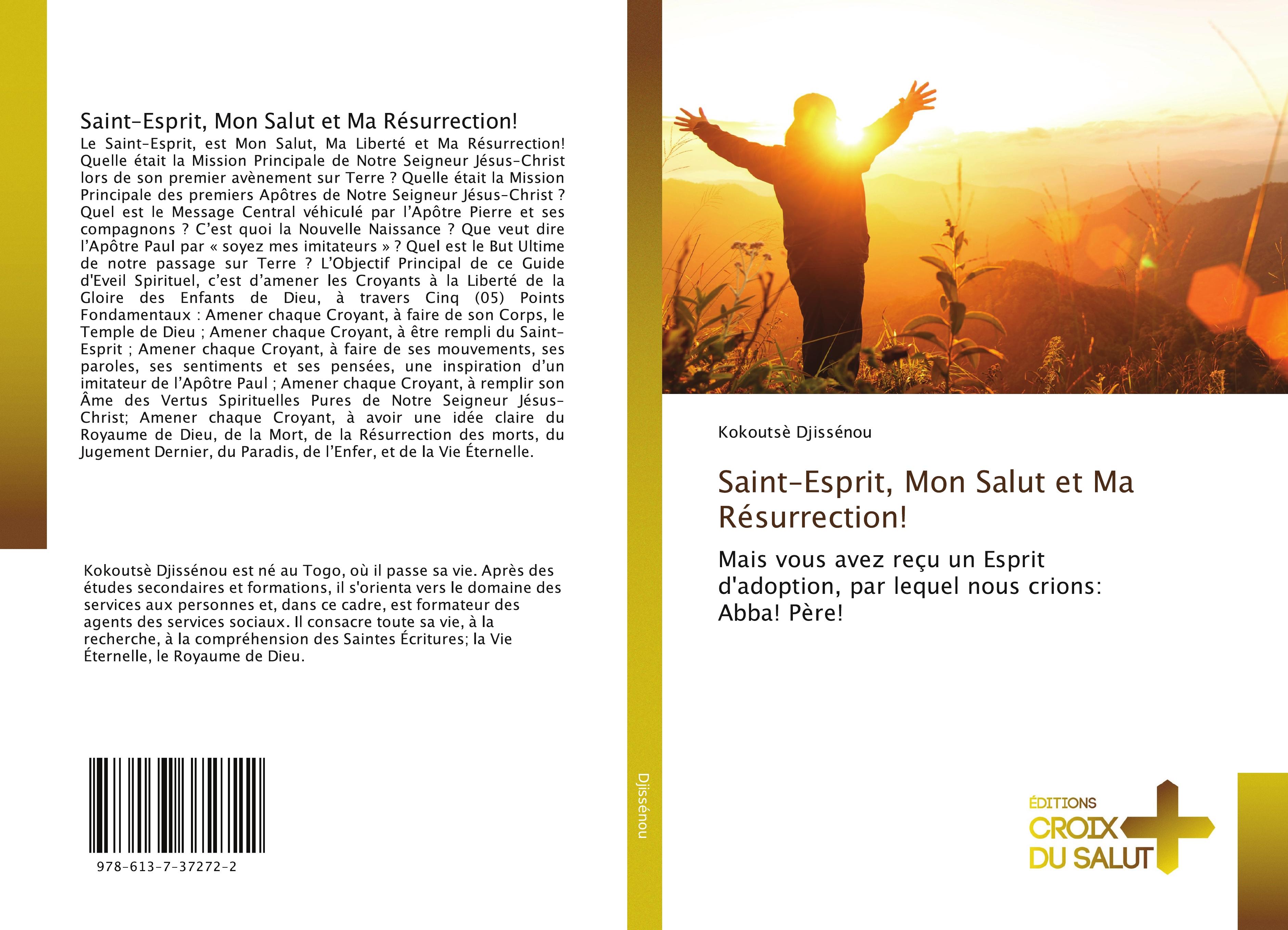 Saint-Esprit, Mon Salut et Ma Résurrection!

Le Saint-Esprit, est Mon Salut, Ma Liberté et Ma Résurrection! Quelle était la Mission Principale de Notre Seigneur Jésus-Christ lors de son premier avènement sur Terre ? Quelle était la Mission Principale des premiers Apôtres de Notre Seigneur Jésus-Christ ? Quel est le Message Central véhiculé par l'Apôtre Pierre et ses compagnons ? C'est quoi la Nouvelle Naissance ? Que veut dire l'Apôtre Paul par « soyez mes imitateurs » ? Quel est le But Ultime de notre passage sur Terre ? L'Objectif Principal de ce Guide d'Eveil Spirituel, c'est d'amener les Croyants à la Liberté de la Gloire des Enfants de Dieu, à travers Cinq (05) Points Fondamentaux : Amener chaque Croyant, à faire de son Corps, le Temple de Dieu ; Amener chaque Croyant, à être rempli du Saint-Esprit ; Amener chaque Croyant, à faire de ses mouvements, ses paroles, ses sentiments et ses pensées, une inspiration d'un imitateur de l'Apôtre Paul ; Amener chaque Croyant, à remplir son Âme des Vertus Spirituelles Pures de Notre Seigneur Jésus-Christ; Amener chaque Croyant, à avoir une idée claire du Royaume de Dieu, de la Mort, de la Résurrection des morts, du Jugement Dernier, du Paradis, de l'Enfer, et de la Vie Éternelle.

Kokoutsè Djissénou est né au Togo, où il passe sa vie. Après des études secondaires et formations, il s'orienta vers le domaine des services aux personnes et, dans ce cadre, est formateur des agents des services sociaux. Il consacre toute sa vie, à la recherche, à la compréhension des Saintes Écritures; la Vie Éternelle, le Royaume de Dieu.

978-613-7-37272-2

Djissénou

Kokoutsè Djissénou

Saint-Esprit, Mon Salut et Ma Résurrection!

Mais vous avez reçu un Esprit d'adoption, par lequel nous crions: Abba! Père!

ÉDITIONS
CROIX
DU SALUT